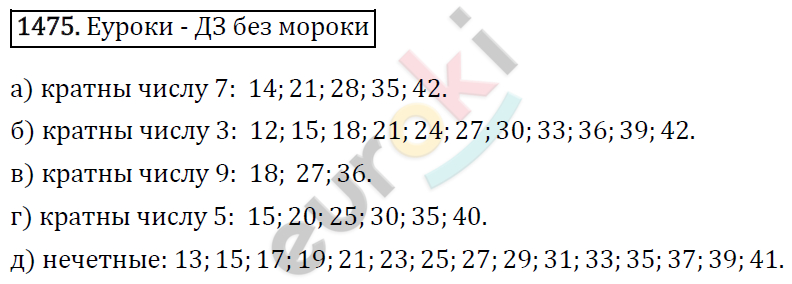 **1475.** Еуроки - ДЗ без мороки

а) кратны числу 7: 14; 21; 28; 35; 42.

б) кратны числу 3: 12; 15; 18; 21; 24; 27; 30; 33; 36; 39; 42.

в) кратны числу 9: 18; 27; 36.

г) кратны числу 5: 15; 20; 25; 30; 35; 40.

д) нечетные: 13; 15; 17; 19; 21; 23; 25; 27; 29; 31; 33; 35; 37; 39; 41.

euroki